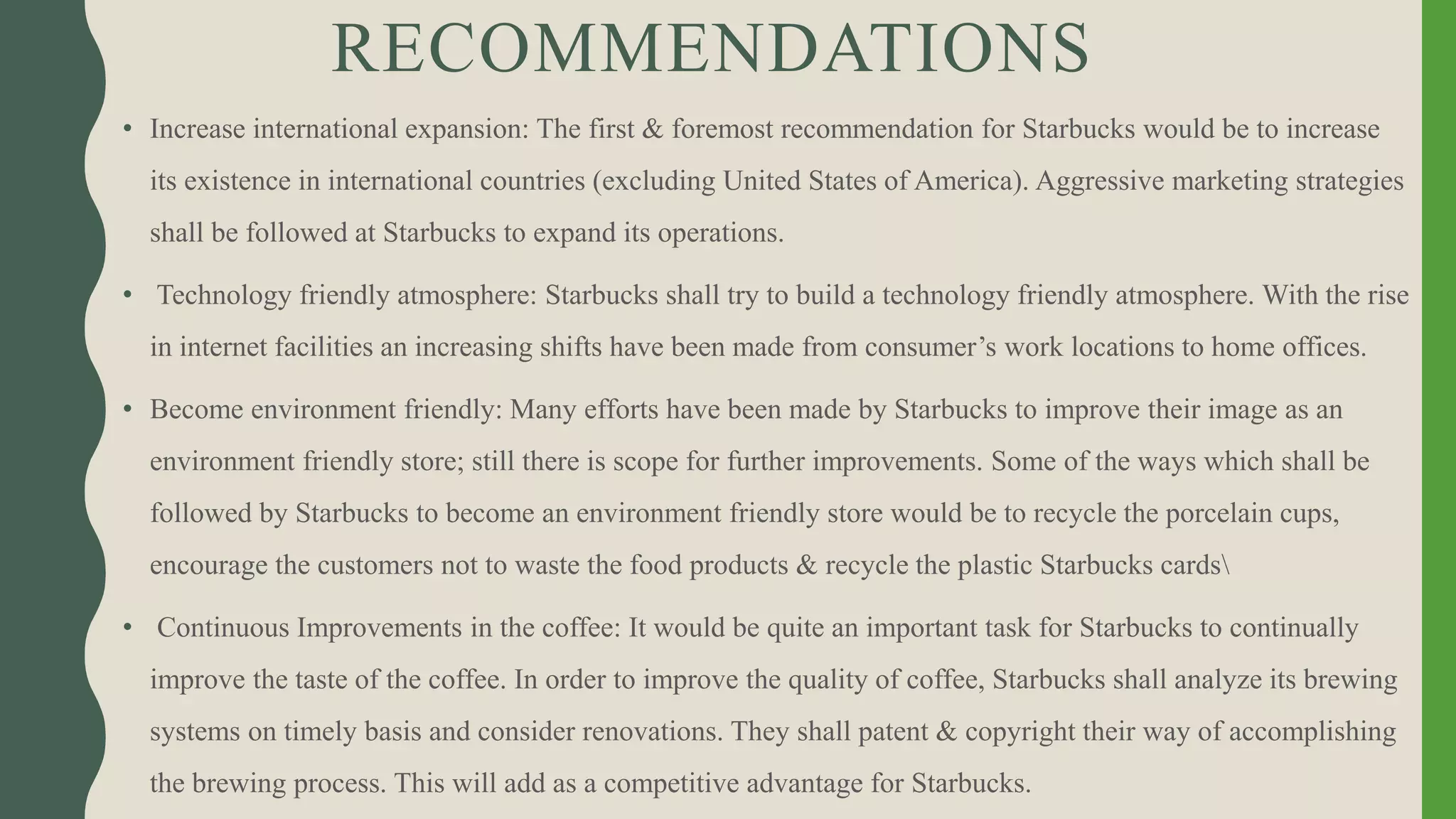 RECOMMENDATIONS

• Increase international expansion: The first & foremost recommendation for Starbucks would be to increase its existence in international countries (excluding United States of America). Aggressive marketing strategies shall be followed at Starbucks to expand its operations.

• Technology friendly atmosphere: Starbucks shall try to build a technology friendly atmosphere. With the rise in internet facilities an increasing shifts have been made from consumer's work locations to home offices.

• Become environment friendly: Many efforts have been made by Starbucks to improve their image as an environment friendly store; still there is scope for further improvements. Some of the ways which shall be followed by Starbucks to become an environment friendly store would be to recycle the porcelain cups, encourage the customers not to waste the food products & recycle the plastic Starbucks cards\

• Continuous Improvements in the coffee: It would be quite an important task for Starbucks to continually improve the taste of the coffee. In order to improve the quality of coffee, Starbucks shall analyze its brewing systems on timely basis and consider renovations. They shall patent & copyright their way of accomplishing the brewing process. This will add as a competitive advantage for Starbucks.